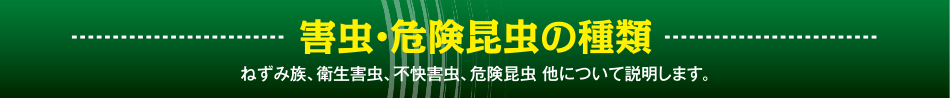 害虫･危険昆虫の種類

ねずみ族、衛生害虫、不快害虫、危険昆虫 他について説明します。